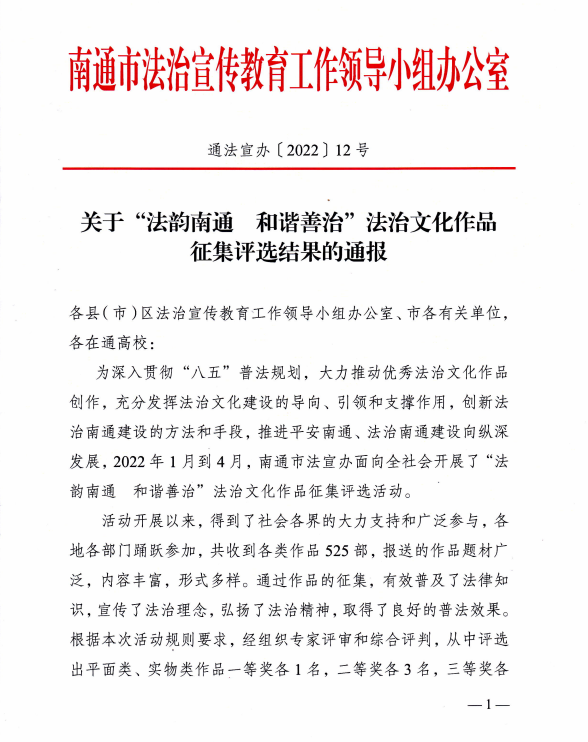 南通市法治宣传教育工作领导小组办公室

通法宣办〔2022〕12号

关于“法韵南通　和谐善治”法治文化作品征集评选结果的通报

各县（市）区法治宣传教育工作领导小组办公室、市各有关单位，各在通高校：

为深入贯彻“八五”普法规划，大力推动优秀法治文化作品创作，充分发挥法治文化建设的导向、引领和支撑作用，创新法治南通建设的方法和手段，推进平安南通、法治南通建设向纵深发展，2022年1月到4月，南通市法宣办面向全社会开展了“法韵南通　和谐善治”法治文化作品征集评选活动。

活动开展以来，得到了社会各界的大力支持和广泛参与，各地各部门踊跃参加，共收到各类作品525部，报送的作品题材广泛，内容丰富，形式多样。通过作品的征集，有效普及了法律知识，宣传了法治理念，弘扬了法治精神，取得了良好的普法效果。根据本次活动规则要求，经组织专家评审和综合评判，从中评选出平面类、实物类作品一等奖各1名，二等奖各3名，三等奖各

—1—